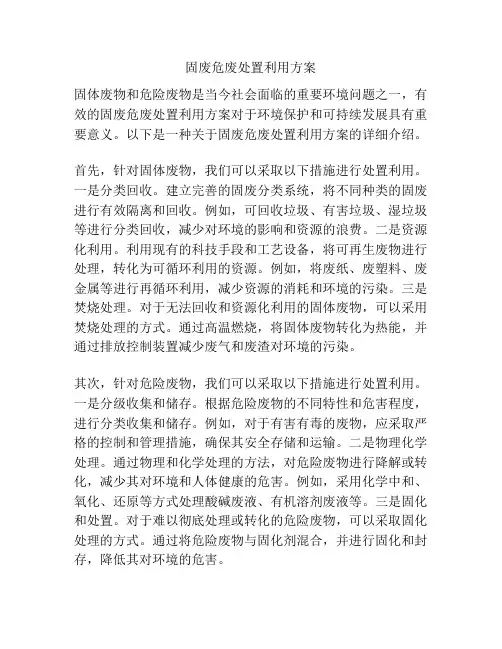 固废危废处置利用方案

固体废物和危险废物是当今社会面临的重要环境问题之一，有效的固废危废处置利用方案对于环境保护和可持续发展具有重要意义。以下是一种关于固废危废处置利用方案的详细介绍。

首先，针对固体废物，我们可以采取以下措施进行处置利用。一是分类回收。建立完善的固废分类系统，将不同种类的固废进行有效隔离和回收。例如，可回收垃圾、有害垃圾、湿垃圾等进行分类回收，减少对环境的影响和资源的浪费。二是资源化利用。利用现有的科技手段和工艺设备，将可再生废物进行处理，转化为可循环利用的资源。例如，将废纸、废塑料、废金属等进行再循环利用，减少资源的消耗和环境的污染。三是焚烧处理。对于无法回收和资源化利用的固体废物，可以采用焚烧处理的方式。通过高温燃烧，将固体废物转化为热能，并通过排放控制装置减少废气和废渣对环境的污染。

其次，针对危险废物，我们可以采取以下措施进行处置利用。一是分级收集和储存。根据危险废物的不同特性和危害程度，进行分类收集和储存。例如，对于有害有毒的废物，应采取严格的控制和管理措施，确保其安全存储和运输。二是物理化学处理。通过物理和化学处理的方法，对危险废物进行降解或转化，减少其对环境和人体健康的危害。例如，采用化学中和、氧化、还原等方式处理酸碱废液、有机溶剂废液等。三是固化和处置。对于难以彻底处理或转化的危险废物，可以采取固化处理的方式。通过将危险废物与固化剂混合，并进行固化和封存，降低其对环境的危害。